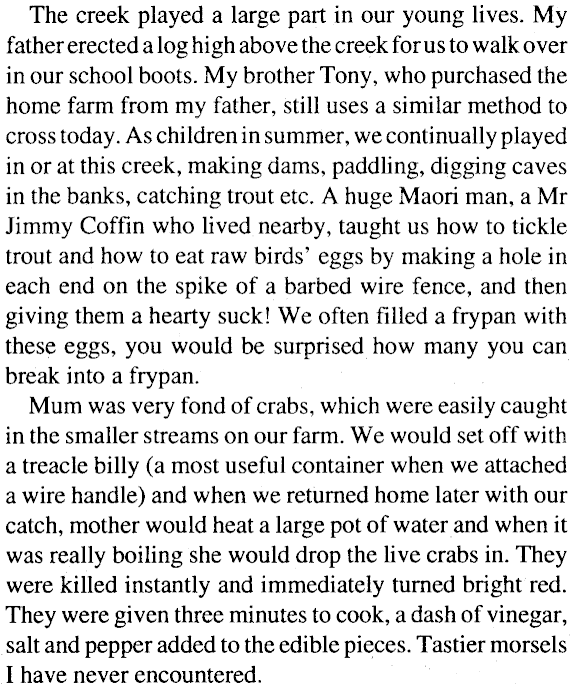 The creek played a large part in our young lives. My father erected a log high above the creek for us to walk over in our school boots. My brother Tony, who purchased the home farm from my father, still uses a similar method to cross today. As children in summer, we continually played in or at this creek, making dams, paddling, digging caves in the banks, catching trout etc. A huge Maori man, a Mr Jimmy Coffin who lived nearby, taught us how to tickle trout and how to eat raw birds' eggs by making a hole in each end on the spike of a barbed wire fence, and then giving them a hearty suck! We often filled a frypan with these eggs, you would be surprised how many you can break into a frypan.

Mum was very fond of crabs, which were easily caught in the smaller streams on our farm. We would set off with a treacle billy (a most useful container when we attached a wire handle) and when we returned home later with our catch, mother would heat a large pot of water and when it was really boiling she would drop the live crabs in. They were killed instantly and immediately turned bright red. They were given three minutes to cook, a dash of vinegar, salt and pepper added to the edible pieces. Tastier morsels I have never encountered.